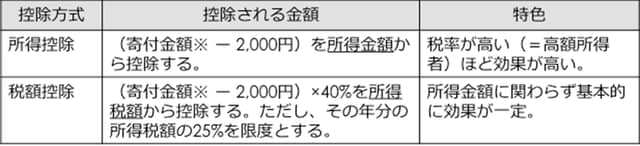 | 控除方式 | 控除される金額 | 特色 |
|---|---|---|
| 所得控除 | （寄付金額※ － 2,000円）を所得金額から控除する。 | 税率が高い（＝高額所得者）ほど効果が高い。 |
| 税額控除 | （寄付金額※ － 2,000円）×40%を所得税額から控除する。ただし、その年分の所得税額の25%を限度とする。 | 所得金額に関わらず基本的に効果が一定。 |